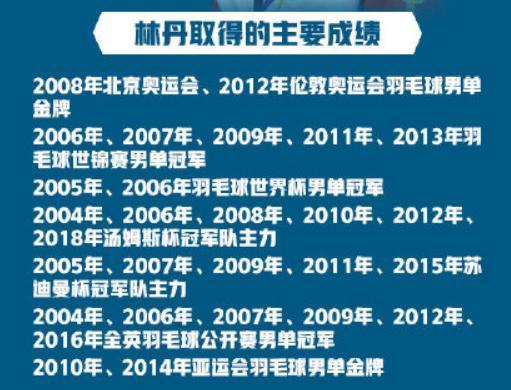 林丹取得的主要成绩

2008年北京奥运会、2012年伦敦奥运会羽毛球男单金牌

2006年、2007年、2009年、2011年、2013年羽毛球世锦赛男单冠军

2005年、2006年羽毛球世界杯男单冠军

2004年、2006年、2008年、2010年、2012年、2018年汤姆斯杯冠军队主力

2005年、2007年、2009年、2011年、2015年苏迪曼杯冠军队主力

2004年、2006年、2007年、2009年、2012年、2016年全英羽毛球公开赛男单冠军

2010年、2014年亚运会羽毛球男单金牌